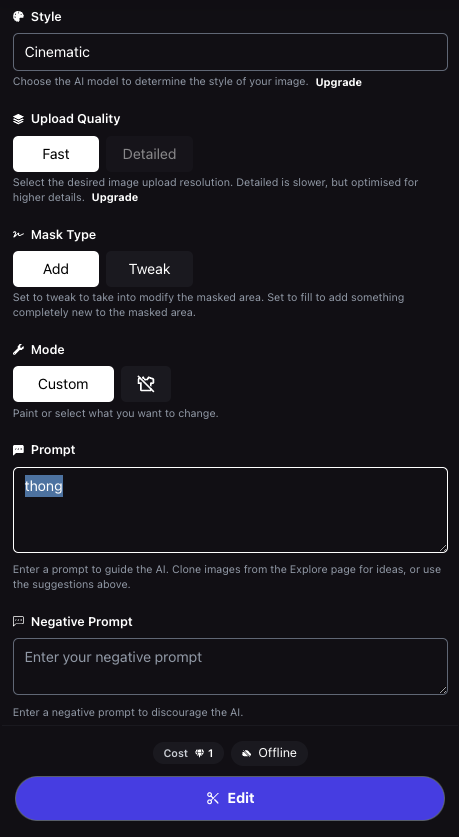 Style

Cinematic

Choose the AI model to determine the style of your image. Upgrade

Upload Quality

Fast Detailed

Select the desired image upload resolution. Detailed is slower, but optimised for higher details. Upgrade

Mask Type

Add Tweak

Set to tweak to take into modify the masked area. Set to fill to add something completely new to the masked area.

Mode

Custom

Paint or select what you want to change.

Prompt

thong

Enter a prompt to guide the AI. Clone images from the Explore page for ideas, or use the suggestions above.

Negative Prompt

Enter your negative prompt

Enter a negative prompt to discourage the AI.

Cost 1 Offline

Edit